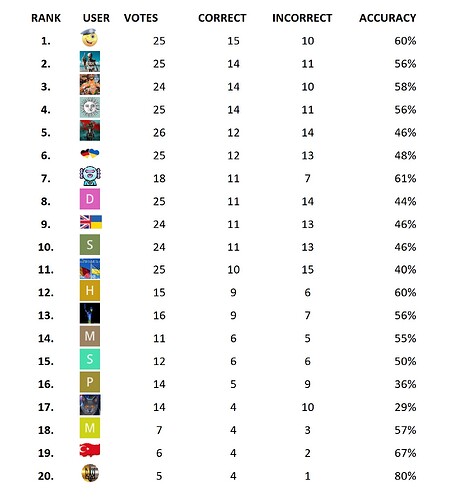 | RANK | USER | VOTES | CORRECT | INCORRECT | ACCURACY |
|---|---|---|---|---|---|
| 1. | | 25 | 15 | 10 | 60% |
| 2. | | 25 | 14 | 11 | 56% |
| 3. | | 24 | 14 | 10 | 58% |
| 4. | | 25 | 14 | 11 | 56% |
| 5. | | 26 | 12 | 14 | 46% |
| 6. | | 25 | 12 | 13 | 48% |
| 7. | | 18 | 11 | 7 | 61% |
| 8. | D | 25 | 11 | 14 | 44% |
| 9. | | 24 | 11 | 13 | 46% |
| 10. | S | 24 | 11 | 13 | 46% |
| 11. | | 25 | 10 | 15 | 40% |
| 12. | H | 15 | 9 | 6 | 60% |
| 13. | | 16 | 9 | 7 | 56% |
| 14. | M | 11 | 6 | 5 | 55% |
| 15. | S | 12 | 6 | 6 | 50% |
| 16. | P | 14 | 5 | 9 | 36% |
| 17. | | 14 | 4 | 10 | 29% |
| 18. | M | 7 | 4 | 3 | 57% |
| 19. | | 6 | 4 | 2 | 67% |
| 20. | | 5 | 4 | 1 | 80% |